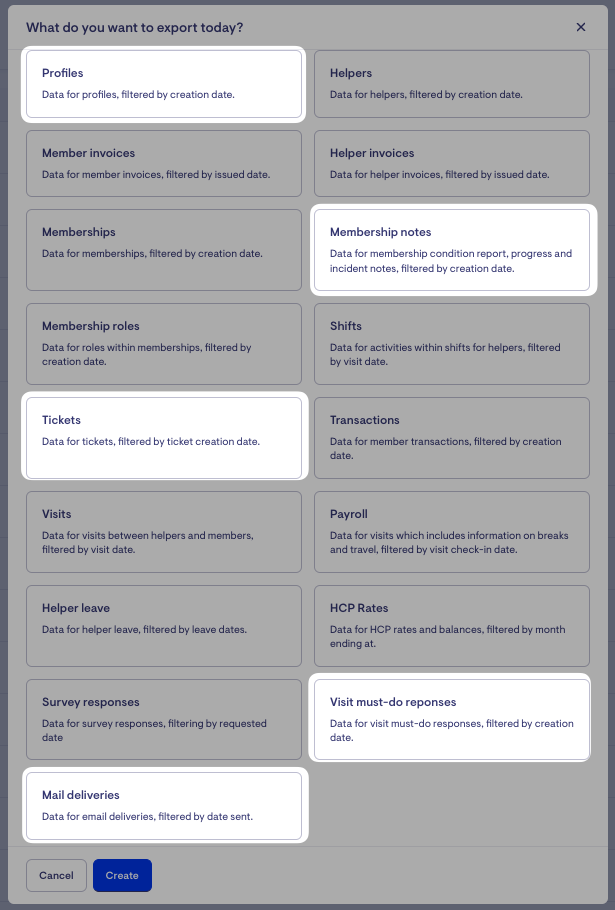 What do you want to export today?

×

Profiles
Data for profiles, filtered by creation date.

Helpers
Data for helpers, filtered by creation date.

Member invoices
Data for member invoices, filtered by issued date.

Helper invoices
Data for helper invoices, filtered by issued date.

Memberships
Data for memberships, filtered by creation date.

Membership notes
Data for membership condition report, progress and incident notes, filtered by creation date.

Membership roles
Data for roles within memberships, filtered by creation date.

Shifts
Data for activities within shifts for helpers, filtered by visit date.

Tickets
Data for tickets, filtered by ticket creation date.

Transactions
Data for member transactions, filtered by creation date.

Visits
Data for visits between helpers and members, filtered by visit date.

Payroll
Data for visits which includes information on breaks and travel, filtered by visit check-in date.

Helper leave
Data for helper leave, filtered by leave dates.

HCP Rates
Data for HCP rates and balances, filtered by month ending at.

Survey responses
Data for survey responses, filtering by requested date

Visit must-do reponses
Data for visit must-do responses, filtered by creation date.

Mail deliveries
Data for email deliveries, filtered by date sent.

Cancel

Create